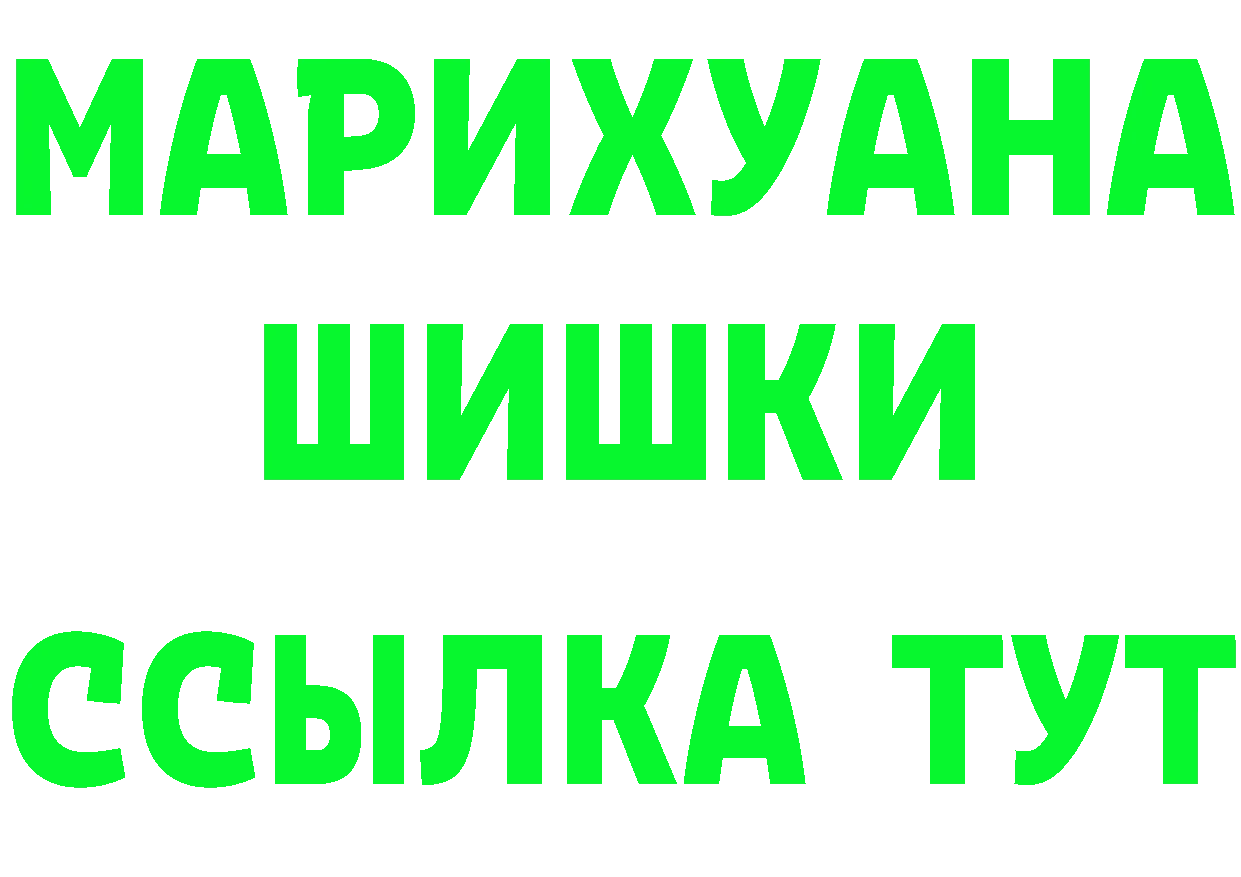 МАРИХУАНА
ШИШКИ
ССЫЛКА ТУТ